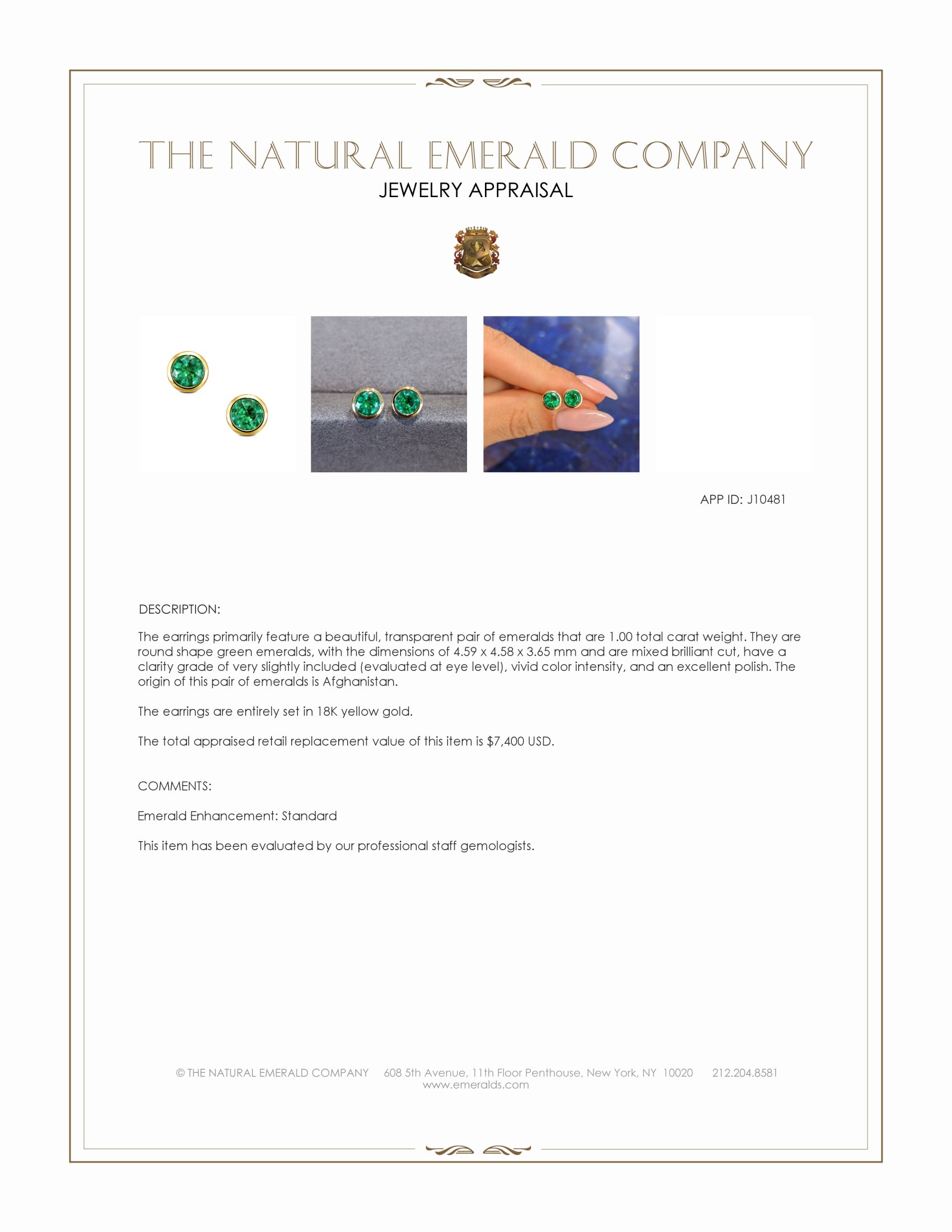 THE NATURAL EMERALD COMPANY
JEWELRY APPRAISAL

APP ID: J10481

DESCRIPTION:

The earrings primarily feature a beautiful, transparent pair of emeralds that are 1.00 total carat weight. They are round shape green emeralds, with the dimensions of 4.59 x 4.58 x 3.65 mm and are mixed brilliant cut, have a clarity grade of very slightly included (evaluated at eye level), vivid color intensity, and an excellent polish. The origin of this pair of emeralds is Afghanistan.

The earrings are entirely set in 18K yellow gold.

The total appraised retail replacement value of this item is $7,400 USD.

COMMENTS:

Emerald Enhancement: Standard

This item has been evaluated by our professional staff gemologists.

© THE NATURAL EMERALD COMPANY 608 5th Avenue, 11th Floor Penthouse, New York, NY 10020 212.204.8581
www.emeralds.com